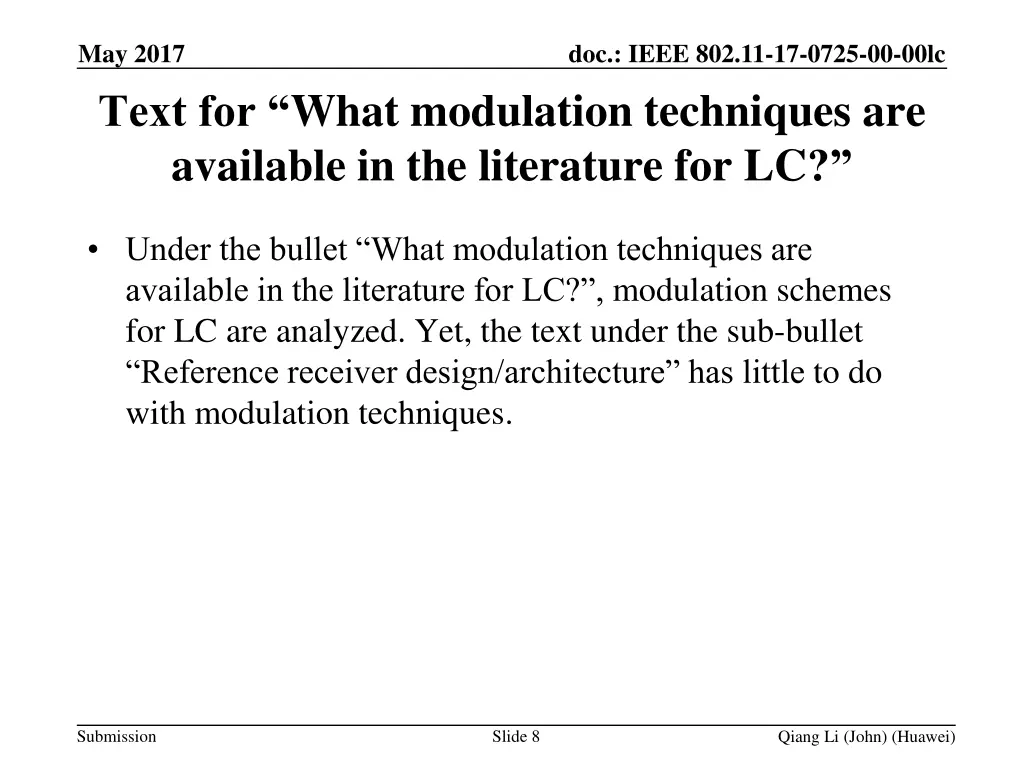 May 2017

doc.: IEEE 802.11-17-0725-00-00lc

Text for “What modulation techniques are available in the literature for LC?”

• Under the bullet “What modulation techniques are available in the literature for LC?”, modulation schemes for LC are analyzed. Yet, the text under the sub-bullet “Reference receiver design/architecture” has little to do with modulation techniques.

Submission

Slide 8

Qiang Li (John) (Huawei)